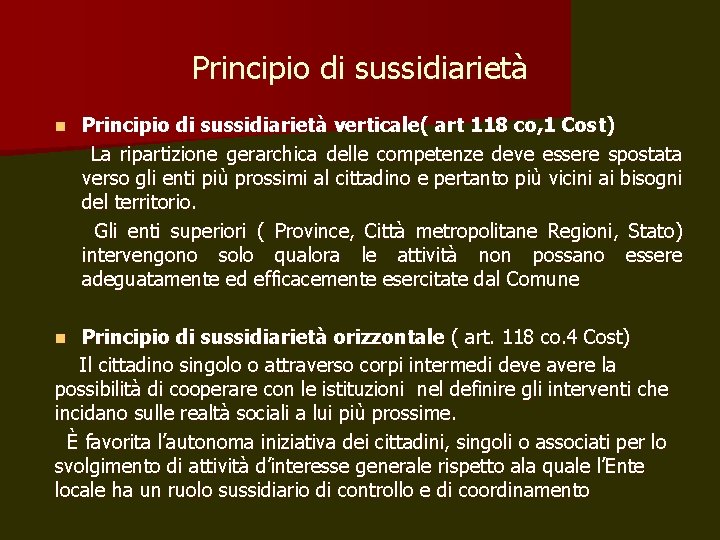 Principio di sussidiarietà

Principio di sussidiarietà verticale( art 118 co,1 Cost)

La ripartizione gerarchica delle competenze deve essere spostata verso gli enti più prossimi al cittadino e pertanto più vicini ai bisogni del territorio.

Gli enti superiori ( Province, Città metropolitane Regioni, Stato) intervengono solo qualora le attività non possano essere adeguatamente ed efficacemente esercitate dal Comune

Principio di sussidiarietà orizzontale ( art. 118 co.4 Cost)

Il cittadino singolo o attraverso corpi intermedi deve avere la possibilità di cooperare con le istituzioni nel definire gli interventi che incidano sulle realtà sociali a lui più prossime.

È favorita l'autonoma iniziativa dei cittadini, singoli o associati per lo svolgimento di attività d'interesse generale rispetto ala quale l'Ente locale ha un ruolo sussidiario di controllo e di coordinamento